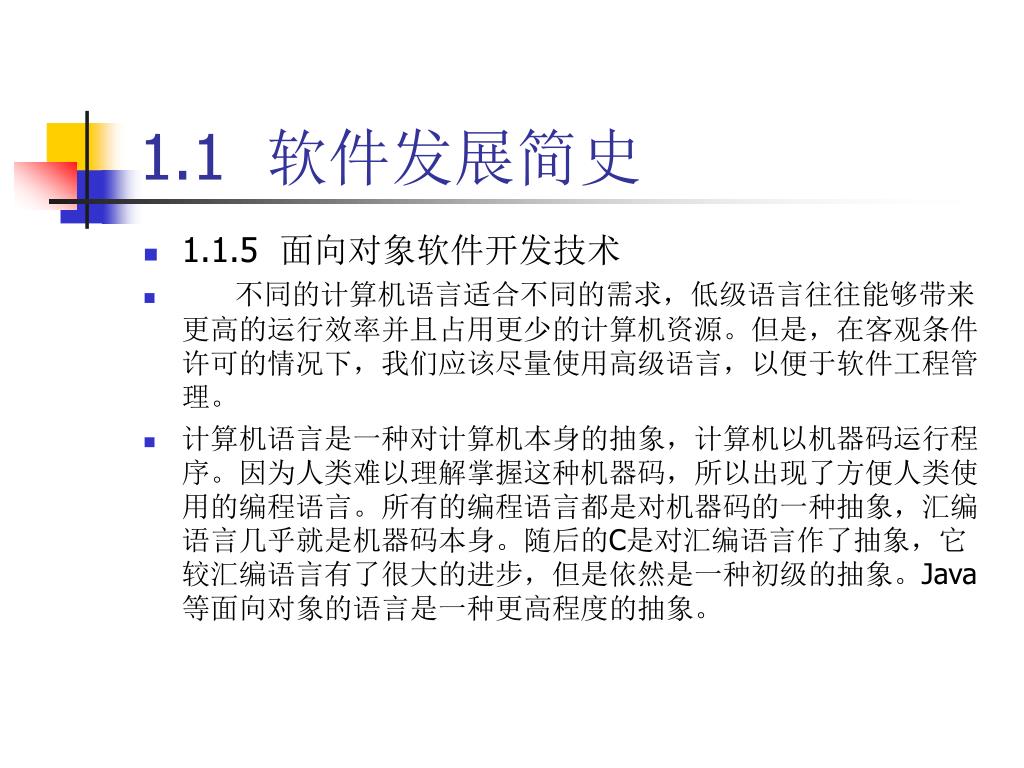 1.1 软件发展简史

1.1.5 面向对象软件开发技术

不同的计算机语言适合不同的需求，低级语言往往能够带来更高的运行效率并且占用更少的计算机资源。但是，在客观条件许可的情况下，我们应该尽量使用高级语言，以便于软件工程管理。

计算机语言是一种对计算机本身的抽象，计算机以机器码运行程序。因为人类难以理解掌握这种机器码，所以出现了方便人类使用的编程语言。所有的编程语言都是对机器码的一种抽象，汇编语言几乎就是机器码本身。随后的C是对汇编语言作了抽象，它较汇编语言有了很大的进步，但是依然是一种初级的抽象。Java等面向对象的语言是一种更高程度的抽象。